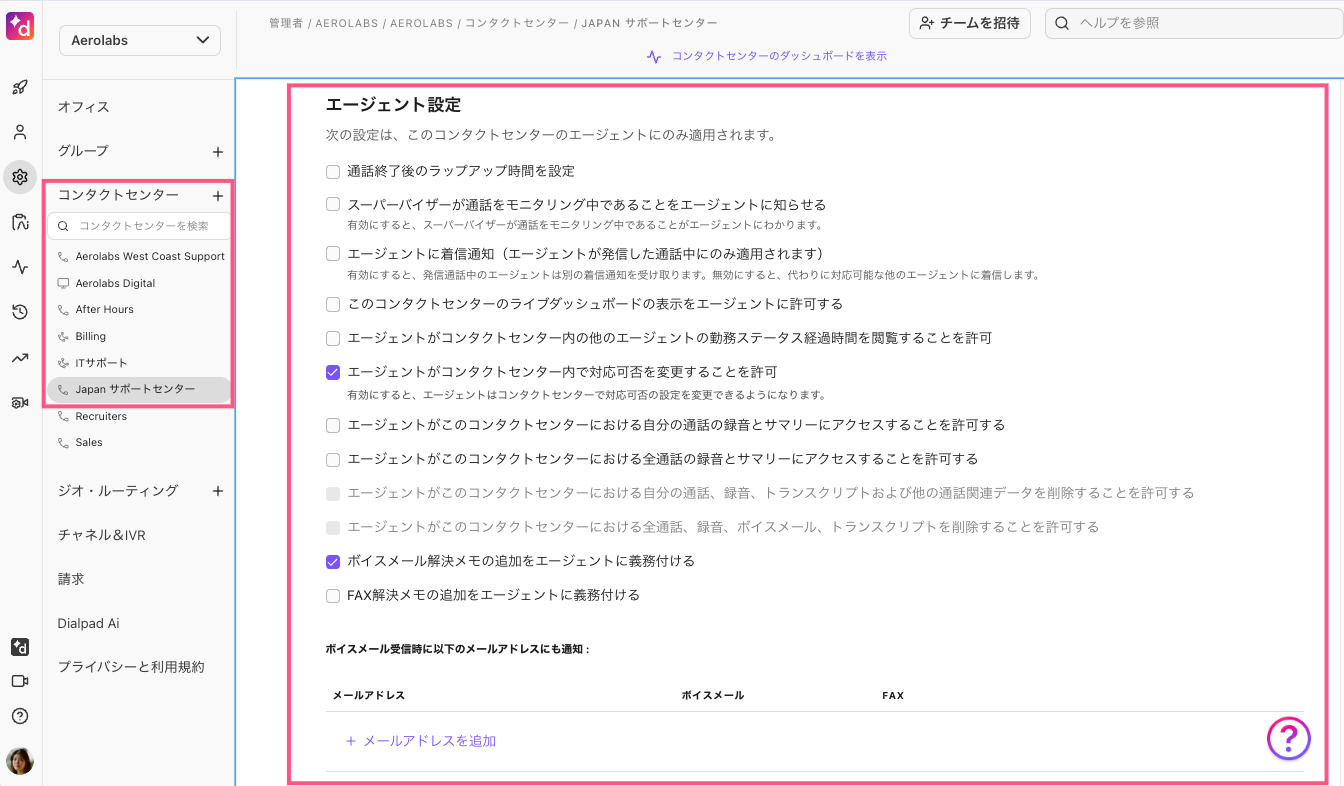 Aerolabs

管理者 / AEROLABS / AEROLABS / コンタクトセンター / JAPAN サポートセンター

チームを招待

ヘルプを参照

コンタクトセンターのダッシュボードを表示

オフィス

グループ +

コンタクトセンター +

コンタクトセンターを検索

Aerolabs West Coast Support

Aerolabs Digital

After Hours

Billing

ITサポート

Japan サポートセンター

Recruiters

Sales

ジオ・ルーティング +

チャネル&IVR

請求

Dialpad Ai

プライバシーと利用規約

エージェント設定

次の設定は、このコンタクトセンターのエージェントにのみ適用されます。

通話終了後のラップアップ時間を設定

スーパーバイザーが通話をモニタリング中であることをエージェントに知らせる
有効にすると、スーパーバイザーが通話をモニタリング中であることがエージェントにわかります。

エージェントに着信通知（エージェントが発信した通話中にのみ適用されます）
有効にすると、発信通話中のエージェントは別の着信通知を受け取ります。無効にすると、代わりに対応可能な他のエージェントに着信します。

このコンタクトセンターのライブダッシュボードの表示をエージェントに許可する

エージェントがコンタクトセンター内の他のエージェントの勤務ステータス経過時間を閲覧することを許可

エージェントがコンタクトセンター内で対応可否を変更することを許可
有効にすると、エージェントはコンタクトセンターで対応可否の設定を変更できるようになります。

エージェントがこのコンタクトセンターにおける自分の通話の録音とサマリーにアクセスすることを許可する

エージェントがこのコンタクトセンターにおける全通話の録音とサマリーにアクセスすることを許可する

エージェントがこのコンタクトセンターにおける自分の通話、録音、トランスクリプトおよび他の通話関連データを削除することを許可する

エージェントがこのコンタクトセンターにおける全通話、録音、ボイスメール、トランスクリプトを削除することを許可する

ボイスメール解決メモの追加をエージェントに義務付ける

FAX解決メモの追加をエージェントに義務付ける

ボイスメール受信時に以下のメールアドレスにも通知：

| メールアドレス | ボイスメール | FAX |
|---|---|---|

+ メールアドレスを追加

?